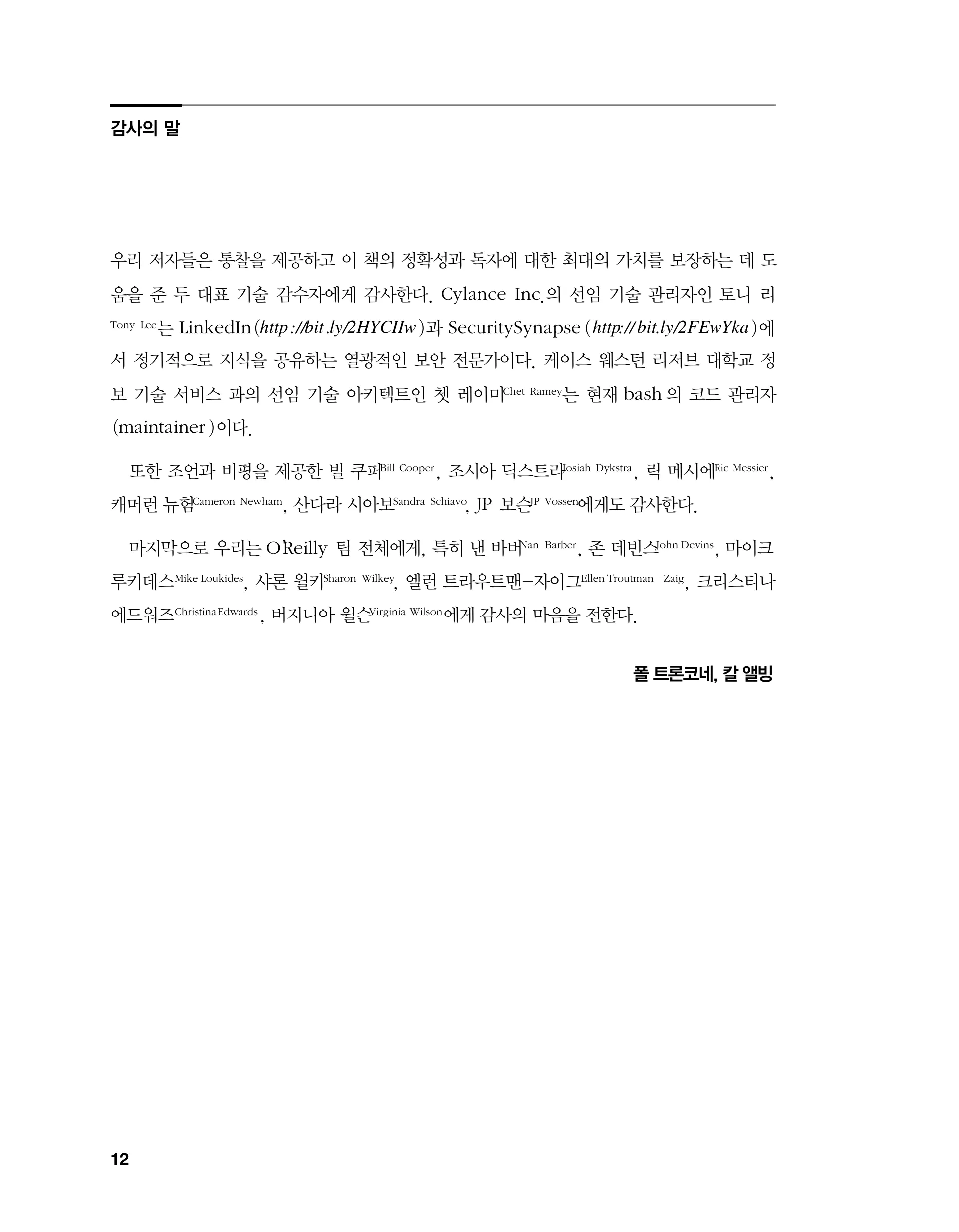 감사의 말

우리 저자들은 통찰을 제공하고 이 책의 정확성과 독자에 대한 최대의 가치를 보장하는 데 도움을 준 두 대표 기술 감수자에게 감사한다. Cylance Inc.의 선임 기술 관리자인 토니 리Tony Lee는 LinkedIn(http://bit.ly/2HYCIIw)과 SecuritySynapse(http://bit.ly/2FEwYka)에서 정기적으로 지식을 공유하는 열광적인 보안 전문가이다. 케이스 웨스턴 리저브 대학교 정보 기술 서비스 과의 선임 기술 아키텍트인 쳇 레이미Chet Ramey는 현재 bash의 코드 관리자(maintainer)이다.

또한 조언과 비평을 제공한 빌 쿠퍼Bill Cooper, 조시아 딕스트라Josiah Dykstra, 릭 메시에Ric Messier, 캐머런 뉴험Cameron Newham, 산다라 시아보Sandra Schiavo, JP 보슨JP Vossen에게도 감사한다.

마지막으로 우리는 O'Reilly 팀 전체에게, 특히 낸 바버Nan Barber, 존 데빈스John Devins, 마이크 루키데스Mike Loukides, 샤론 윌키Sharon Wilkey, 엘런 트라우트맨-자이그Ellen Troutman-Zaig, 크리스티나 에드워즈Christina Edwards, 버지니아 윌슨Virginia Wilson에게 감사의 마음을 전한다.

폴 트론코네, 칼 앨빙

12